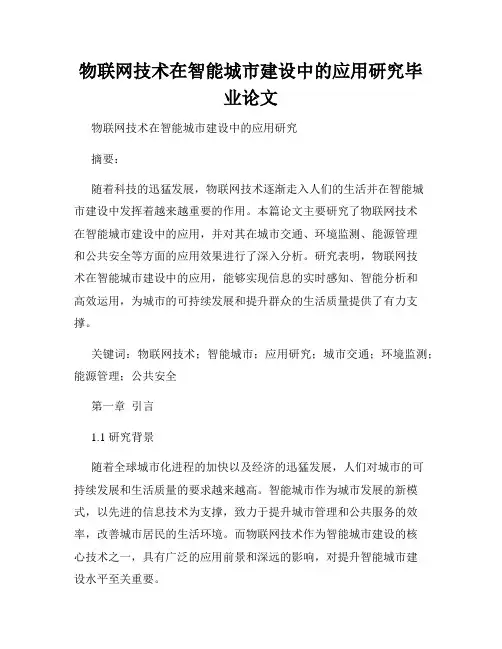 物联网技术在智能城市建设中的应用研究毕业论文

物联网技术在智能城市建设中的应用研究

摘要：

随着科技的迅猛发展，物联网技术逐渐走入人们的生活并在智能城市建设中发挥着越来越重要的作用。本篇论文主要研究了物联网技术在智能城市建设中的应用，并对其在城市交通、环境监测、能源管理和公共安全等方面的应用效果进行了深入分析。研究表明，物联网技术在智能城市建设中的应用，能够实现信息的实时感知、智能分析和高效运用，为城市的可持续发展和提升群众的生活质量提供了有力支撑。

关键词：物联网技术；智能城市；应用研究；城市交通；环境监测；能源管理；公共安全

第一章 引言

1.1 研究背景

随着全球城市化进程的加快以及经济的迅猛发展，人们对城市的可持续发展和生活质量的要求越来越高。智能城市作为城市发展的新模式，以先进的信息技术为支撑，致力于提升城市管理和公共服务的效率，改善城市居民的生活环境。而物联网技术作为智能城市建设的核心技术之一，具有广泛的应用前景和深远的影响，对提升智能城市建设水平至关重要。